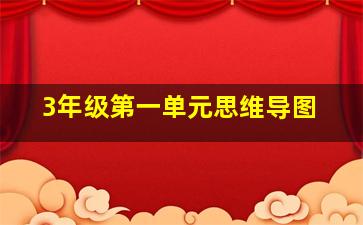 3年级第一单元思维导图